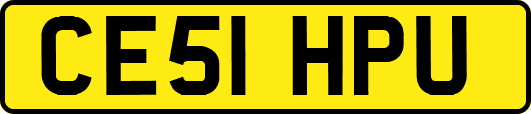 CE51 HPU